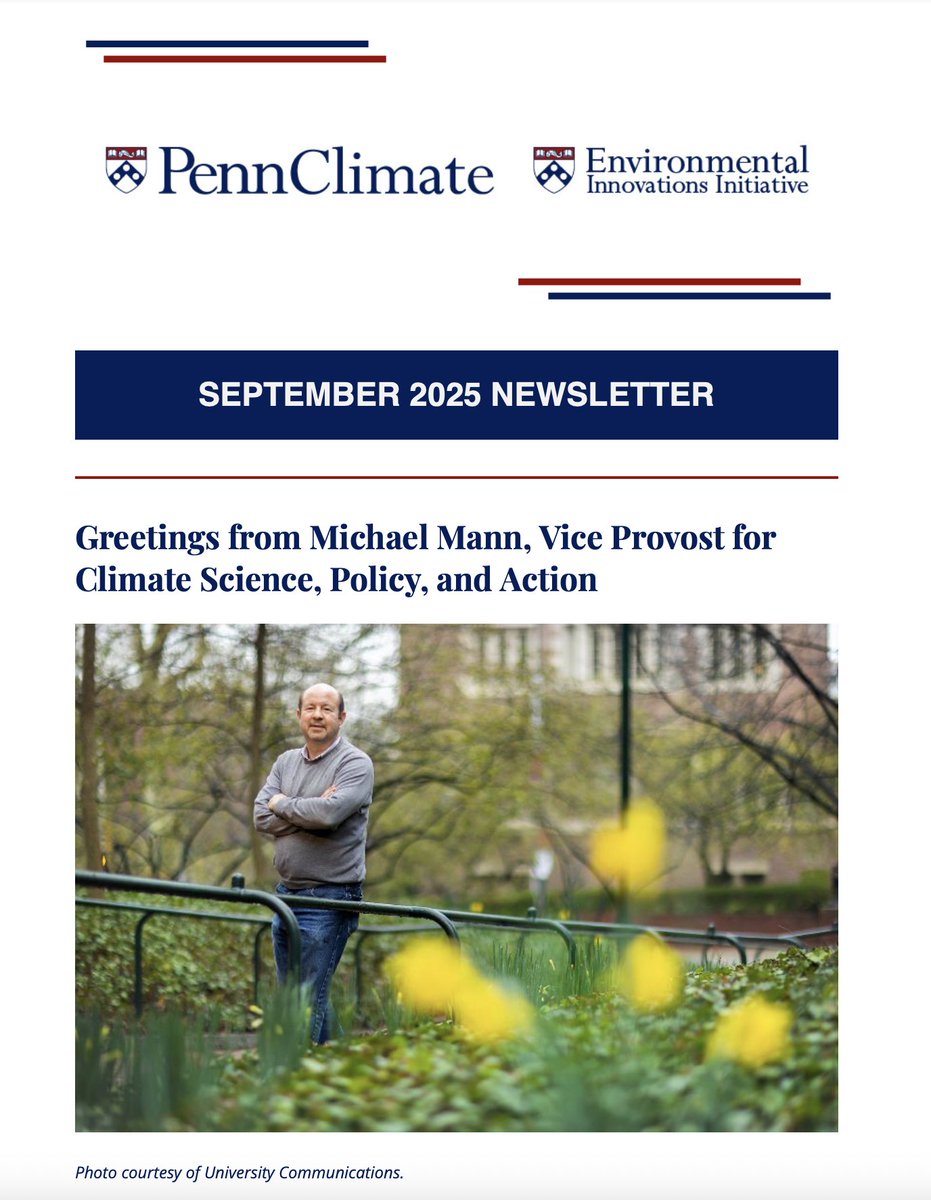 PennClimate

Environmental
Innovations Initiative

SEPTEMBER 2025 NEWSLETTER

Greetings from Michael Mann, Vice Provost for Climate Science, Policy, and Action

Photo courtesy of University Communications.